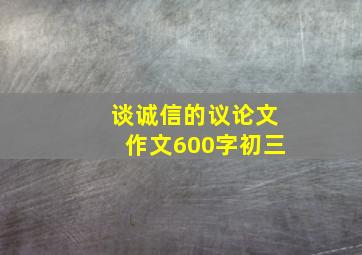 谈诚信的议论文作文600字初三